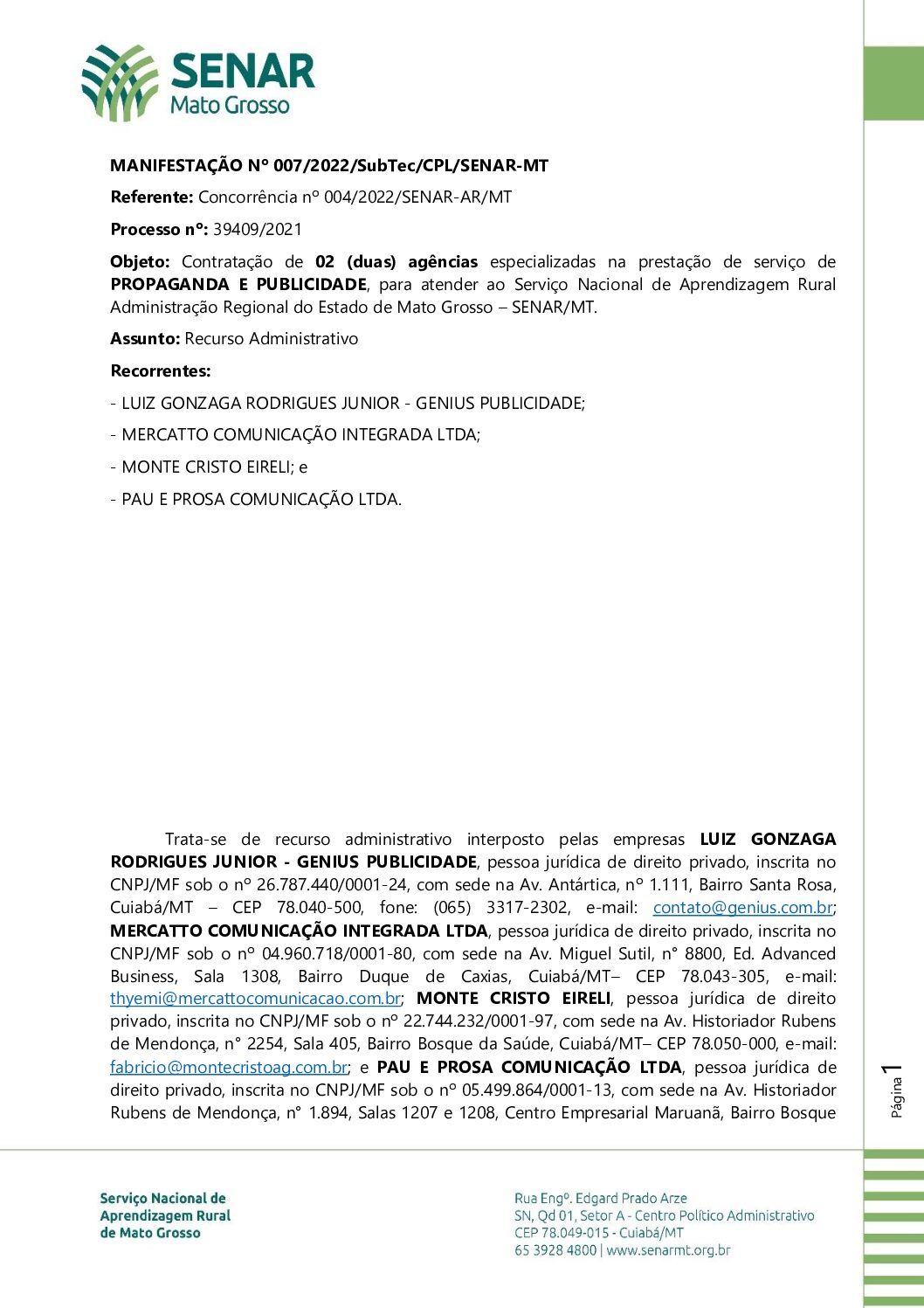 SENAR
Mato Grosso

MANIFESTAÇÃO N° 007/2022/SubTec/CPL/SENAR-MT

Referente: Concorrência nº 004/2022/SENAR-AR/MT

Processo nº: 39409/2021

Objeto: Contratação de 02 (duas) agências especializadas na prestação de serviço de PROPAGANDA E PUBLICIDADE, para atender ao Serviço Nacional de Aprendizagem Rural Administração Regional do Estado de Mato Grosso – SENAR/MT.

Assunto: Recurso Administrativo

Recorrentes:

- LUIZ GONZAGA RODRIGUES JUNIOR - GENIUS PUBLICIDADE;

- MERCATTO COMUNICAÇÃO INTEGRADA LTDA;

- MONTE CRISTO EIRELI; e

- PAU E PROSA COMUNICAÇÃO LTDA.

Trata-se de recurso administrativo interposto pelas empresas LUIZ GONZAGA RODRIGUES JUNIOR - GENIUS PUBLICIDADE, pessoa jurídica de direito privado, inscrita no CNPJ/MF sob o nº 26.787.440/0001-24, com sede na Av. Antártica, nº 1.111, Bairro Santa Rosa, Cuiabá/MT – CEP 78.040-500, fone: (065) 3317-2302, e-mail: contato@genius.com.br; MERCATTO COMUNICAÇÃO INTEGRADA LTDA, pessoa jurídica de direito privado, inscrita no CNPJ/MF sob o nº 04.960.718/0001-80, com sede na Av. Miguel Sutil, n° 8800, Ed. Advanced Business, Sala 1308, Bairro Duque de Caxias, Cuiabá/MT– CEP 78.043-305, e-mail: thyemi@mercattocomunicacao.com.br; MONTE CRISTO EIRELI, pessoa jurídica de direito privado, inscrita no CNPJ/MF sob o nº 22.744.232/0001-97, com sede na Av. Historiador Rubens de Mendonça, n° 2254, Sala 405, Bairro Bosque da Saúde, Cuiabá/MT– CEP 78.050-000, e-mail: fabricio@montecristoag.com.br; e PAU E PROSA COMUNICAÇÃO LTDA, pessoa jurídica de direito privado, inscrita no CNPJ/MF sob o nº 05.499.864/0001-13, com sede na Av. Historiador Rubens de Mendonça, n° 1.894, Salas 1207 e 1208, Centro Empresarial Maruanã, Bairro Bosque

Página 1

Serviço Nacional de Aprendizagem Rural de Mato Grosso

Rua Engº. Edgard Prado Arze
SN, Qd 01, Setor A - Centro Político Administrativo
CEP 78.049-015 - Cuiabá/MT
65 3928 4800 | www.senarmt.org.br